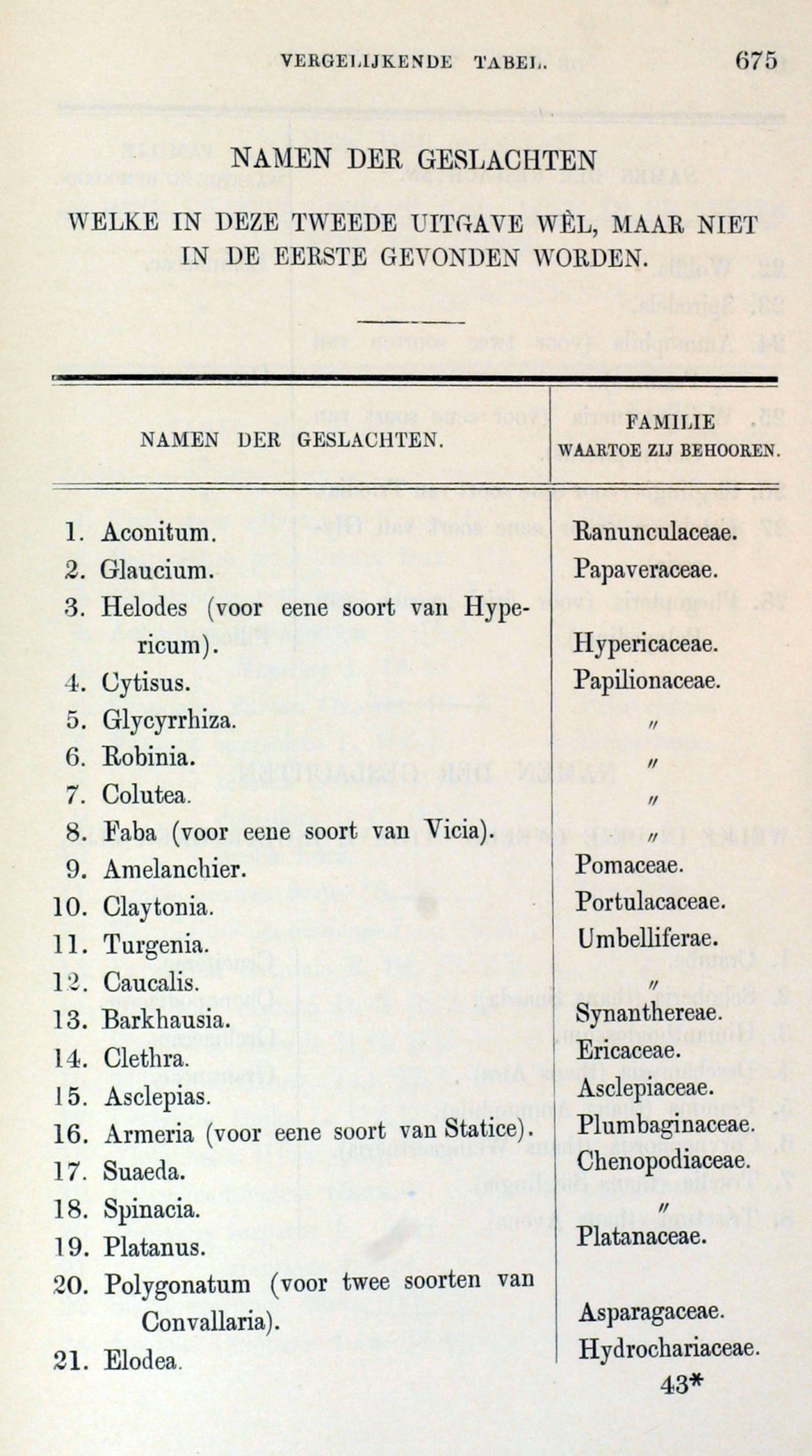 VERGELIJKENDE TABEL. 675

NAMEN DER GESLACHTEN

WELKE IN DEZE TWEEDE UITGAVE WÈL, MAAR NIET IN DE EERSTE GEVONDEN WORDEN.

| NAMEN DER GESLACHTEN. | FAMILIE WAARTOE ZIJ BEHOOREN. |
|---|---|
| 1. Aconitum. | Ranunculaceae. |
| 2. Glaucium. | Papaveraceae. |
| 3. Helodes (voor eene soort van Hypericum). | Hypericaceae. |
| 4. Cytisus. | Papilionaceae. |
| 5. Glycyrrhiza. | 〃 |
| 6. Robinia. | 〃 |
| 7. Colutea. | 〃 |
| 8. Faba (voor eene soort van Vicia). | 〃 |
| 9. Amelanchier. | Pomaceae. |
| 10. Claytonia. | Portulacaceae. |
| 11. Turgenia. | Umbelliferae. |
| 12. Caucalis. | 〃 |
| 13. Barkhausia. | Synanthereae. |
| 14. Clethra. | Ericaceae. |
| 15. Asclepias. | Asclepiaceae. |
| 16. Armeria (voor eene soort van Statice). | Plumbaginaceae. |
| 17. Suaeda. | Chenopodiaceae. |
| 18. Spinacia. | 〃 |
| 19. Platanus. | Platanaceae. |
| 20. Polygonatum (voor twee soorten van Convallaria). | Asparagaceae. |
| 21. Elodea. | Hydrochariaceae. |

43*